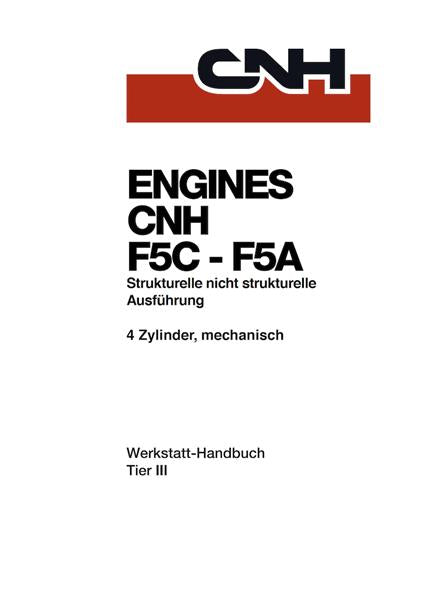 CNH

ENGINES
CNH
F5C - F5A
Strukturelle nicht strukturelle Ausführung

4 Zylinder, mechanisch

Werkstatt-Handbuch
Tier III